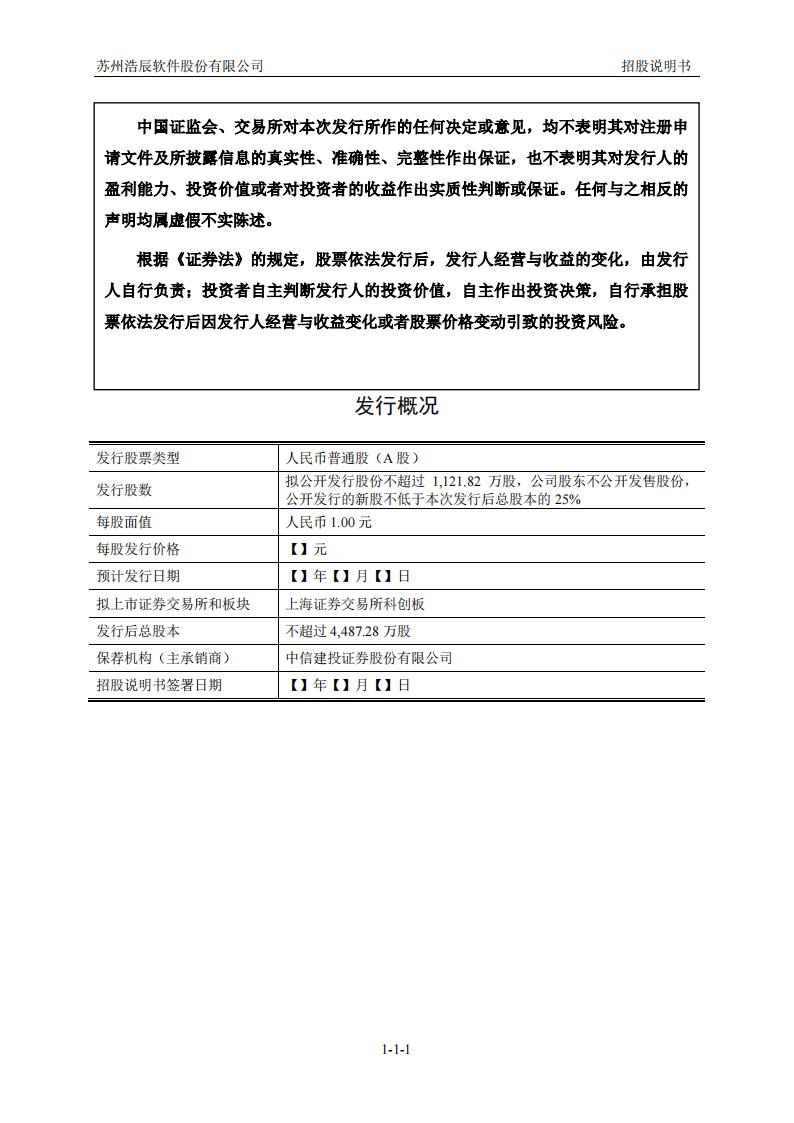 苏州浩辰软件股份有限公司　　招股说明书

中国证监会、交易所对本次发行所作的任何决定或意见，均不表明其对注册申请文件及所披露信息的真实性、准确性、完整性作出保证，也不表明其对发行人的盈利能力、投资价值或者对投资者的收益作出实质性判断或保证。任何与之相反的声明均属虚假不实陈述。

根据《证券法》的规定，股票依法发行后，发行人经营与收益的变化，由发行人自行负责；投资者自主判断发行人的投资价值，自主作出投资决策，自行承担股票依法发行后因发行人经营与收益变化或者股票价格变动引致的投资风险。

发行概况

| 发行股票类型 | 人民币普通股（A 股） |
|---|---|
| 发行股数 | 拟公开发行股份不超过 1,121.82 万股，公司股东不公开发售股份，公开发行的新股不低于本次发行后总股本的 25% |
| 每股面值 | 人民币 1.00 元 |
| 每股发行价格 | 【】元 |
| 预计发行日期 | 【】年【】月【】日 |
| 拟上市证券交易所和板块 | 上海证券交易所科创板 |
| 发行后总股本 | 不超过 4,487.28 万股 |
| 保荐机构（主承销商） | 中信建投证券股份有限公司 |
| 招股说明书签署日期 | 【】年【】月【】日 |

1-1-1